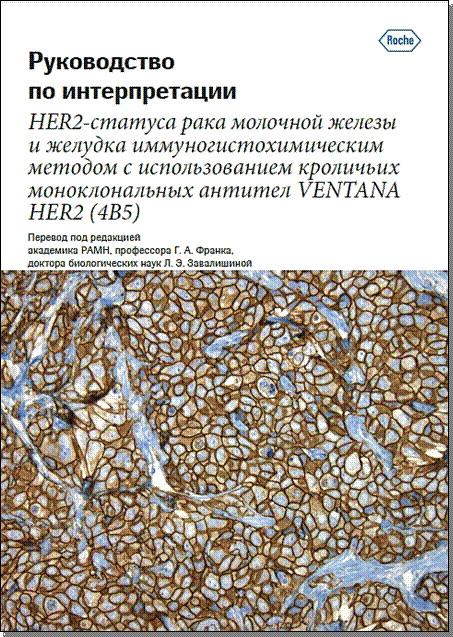 Roche

Руководство по интерпретации

HER2-статуса рака молочной железы и желудка иммуногистохимическим методом с использованием кроличьих моноклональных антител VENTANA HER2 (4B5)

Перевод под редакцией академика РАМН, профессора Г. А. Франка, доктора биологических наук Л. Э. Завалишиной